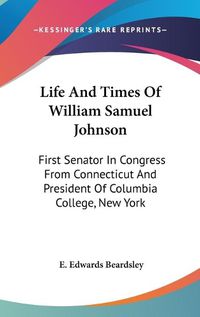 —KESSINGER'S RARE REPRINTS—

Life And Times Of William Samuel Johnson

First Senator In Congress From Connecticut And President Of Columbia College, New York

E. Edwards Beardsley